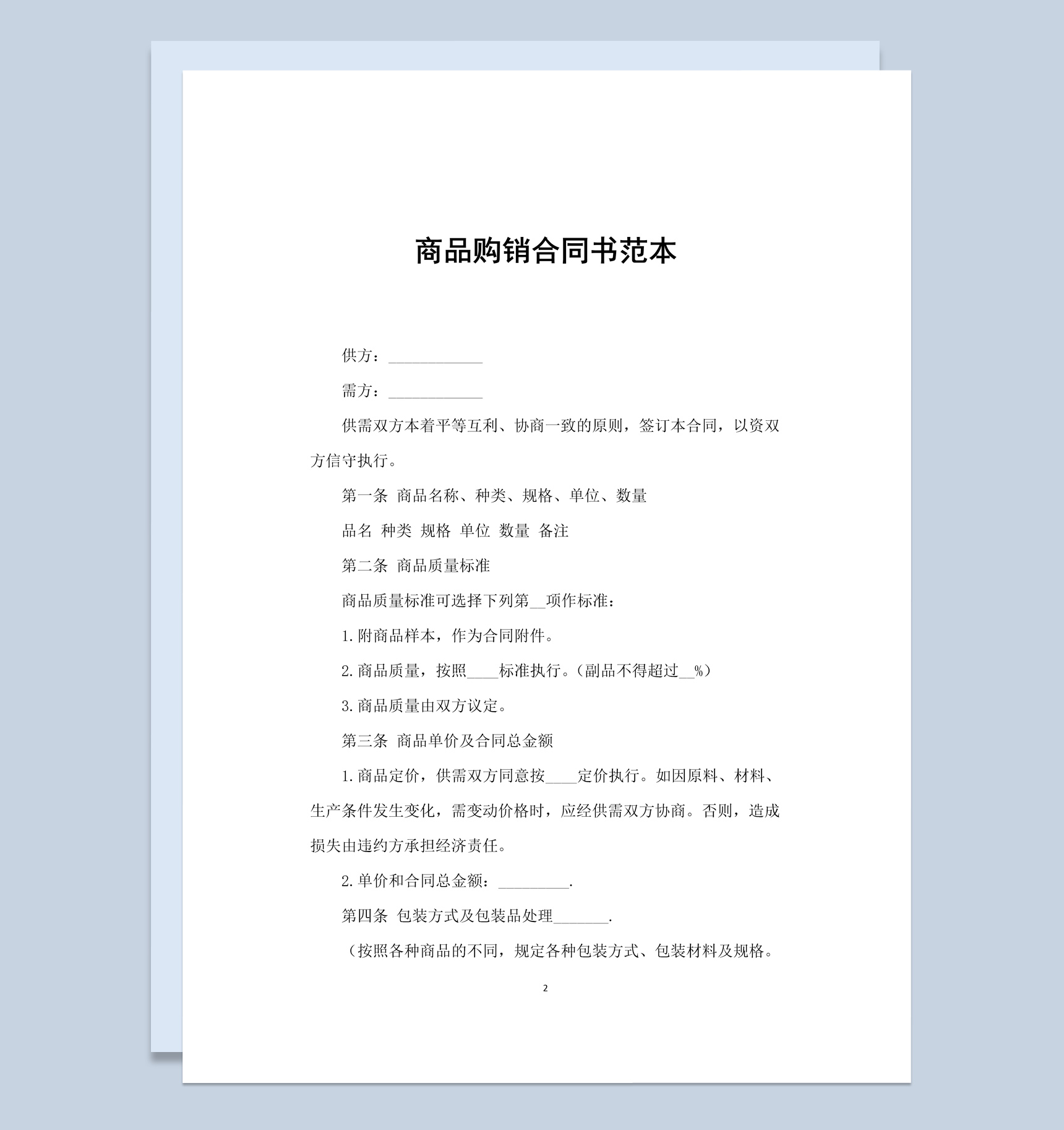 商品购销合同书范本

供方：____________

需方：____________

供需双方本着平等互利、协商一致的原则，签订本合同，以资双方信守执行。

第一条 商品名称、种类、规格、单位、数量

品名 种类 规格 单位 数量 备注

第二条 商品质量标准

商品质量标准可选择下列第__项作标准：

1.附商品样本，作为合同附件。

2.商品质量，按照____标准执行。（副品不得超过__%）

3.商品质量由双方议定。

第三条 商品单价及合同总金额

1.商品定价，供需双方同意按____定价执行。如因原料、材料、生产条件发生变化，需变动价格时，应经供需双方协商。否则，造成损失由违约方承担经济责任。

2.单价和合同总金额：_________.

第四条 包装方式及包装品处理_______.

（按照各种商品的不同，规定各种包装方式、包装材料及规格。

2